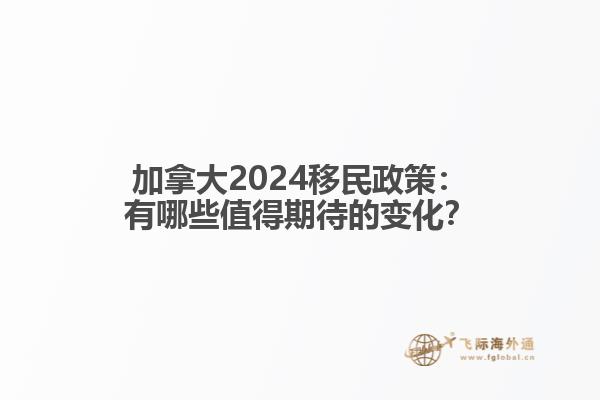 加拿大2024移民政策：
有哪些值得期待的变化？

飞际海外通
www.fglobal.cn